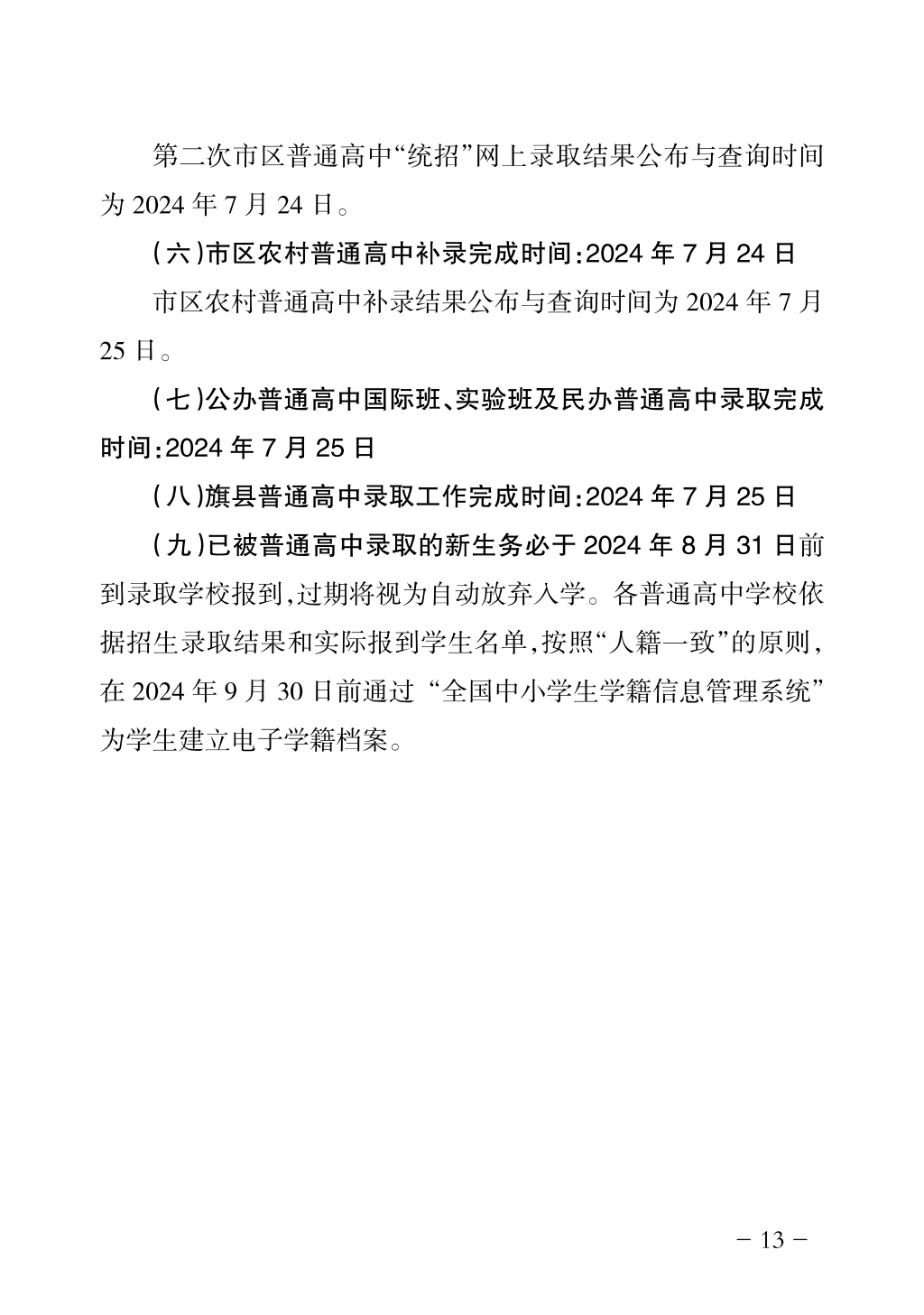 第二次市区普通高中“统招”网上录取结果公布与查询时间为2024年7月24日。

(六)市区农村普通高中补录完成时间:2024年7月24日

市区农村普通高中补录结果公布与查询时间为2024年7月25日。

(七)公办普通高中国际班、实验班及民办普通高中录取完成时间:2024年7月25日

(八)旗县普通高中录取工作完成时间:2024年7月25日

(九)已被普通高中录取的新生务必于2024年8月31日前到录取学校报到,过期将视为自动放弃入学。各普通高中学校依据招生录取结果和实际报到学生名单,按照“人籍一致”的原则,在2024年9月30日前通过“全国中小学生学籍信息管理系统”为学生建立电子学籍档案。

- 13 -